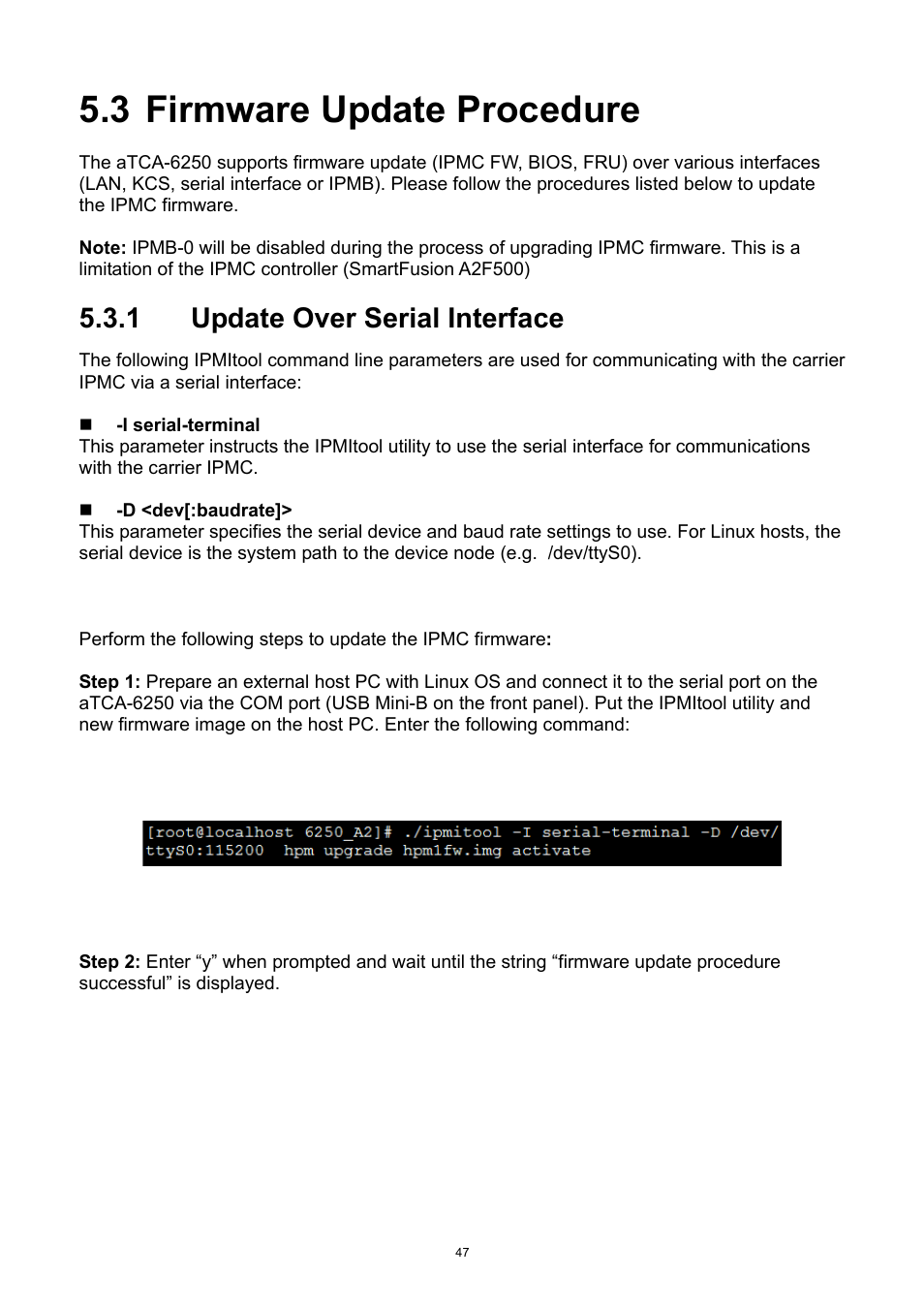 5.3 Firmware Update Procedure

The aTCA-6250 supports firmware update (IPMC FW, BIOS, FRU) over various interfaces (LAN, KCS, serial interface or IPMB). Please follow the procedures listed below to update the IPMC firmware.

Note: IPMB-0 will be disabled during the process of upgrading IPMC firmware. This is a limitation of the IPMC controller (SmartFusion A2F500)

5.3.1 Update Over Serial Interface

The following IPMItool command line parameters are used for communicating with the carrier IPMC via a serial interface:

■ -I serial-terminal
This parameter instructs the IPMItool utility to use the serial interface for communications with the carrier IPMC.

■ -D <dev[:baudrate]>
This parameter specifies the serial device and baud rate settings to use. For Linux hosts, the serial device is the system path to the device node (e.g. /dev/ttyS0).

Perform the following steps to update the IPMC firmware:

Step 1: Prepare an external host PC with Linux OS and connect it to the serial port on the aTCA-6250 via the COM port (USB Mini-B on the front panel). Put the IPMItool utility and new firmware image on the host PC. Enter the following command:

[root@localhost 6250_A2]# ./ipmitool -I serial-terminal -D /dev/ttyS0:115200 hpm upgrade hpm1fw.img activate

Step 2: Enter “y” when prompted and wait until the string “firmware update procedure successful” is displayed.

47